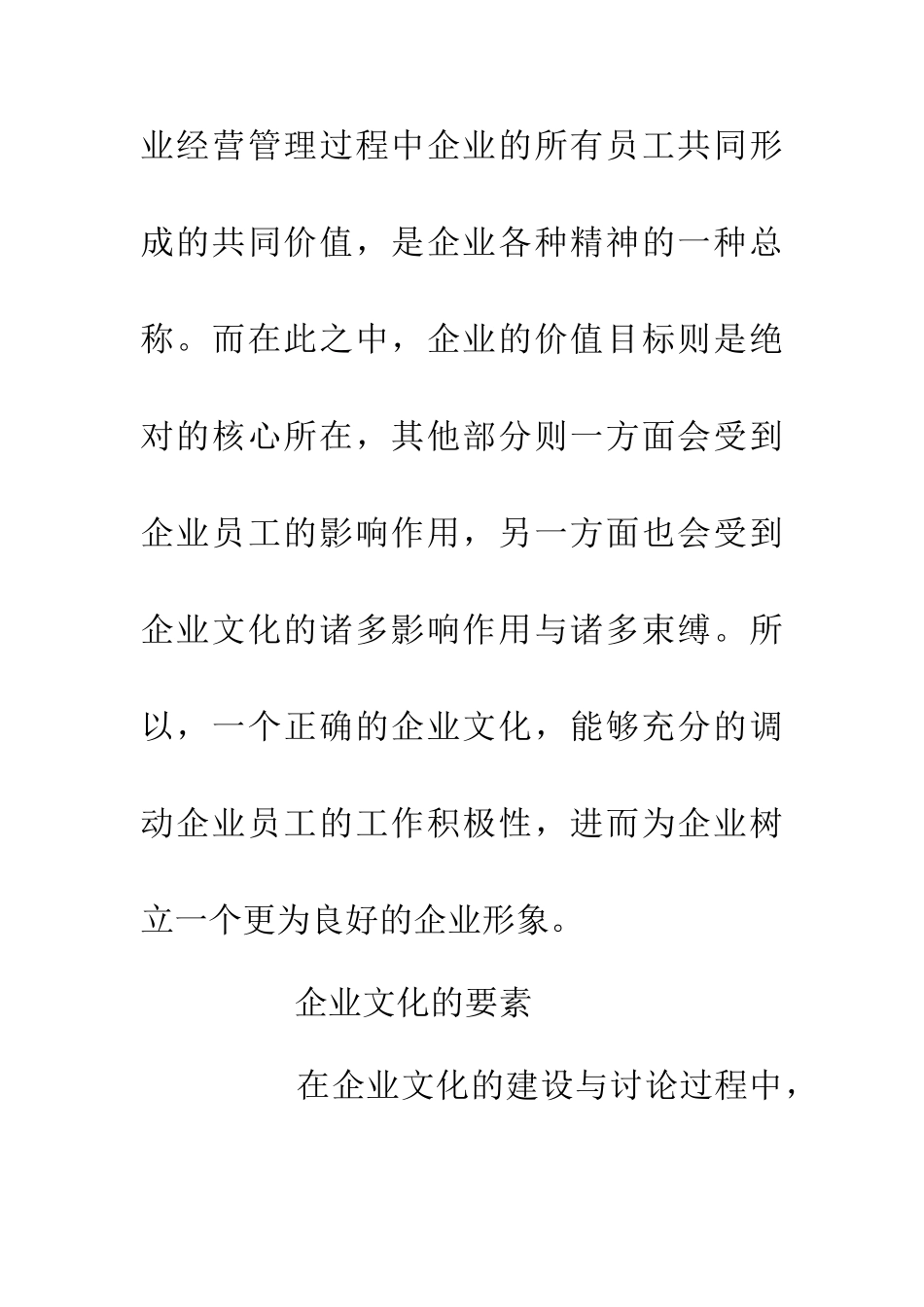 业经营管理过程中企业的所有员工共同形成的共同价值，是企业各种精神的一种总称。而在此之中，企业的价值目标则是绝对的核心所在，其他部分则一方面会受到企业员工的影响作用，另一方面也会受到企业文化的诸多影响作用与诸多束缚。所以，一个正确的企业文化，能够充分的调动企业员工的工作积极性，进而为企业树立一个更为良好的企业形象。

企业文化的要素

在企业文化的建设与讨论过程中，